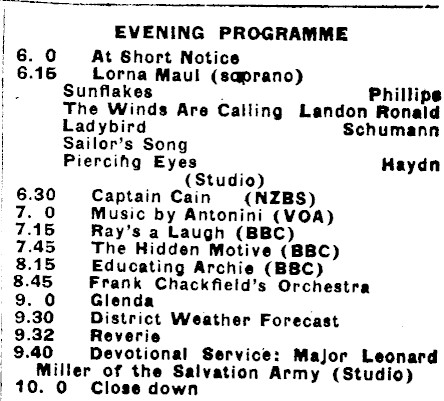 EVENING PROGRAMME

6. 0 At Short Notice
6.15 Lorna Maul (soprano)
Sunflakes Phillips
The Winds Are Calling Landon Ronald
Ladybird Schumann
Sailor's Song
Piercing Eyes Haydn
(Studio)
6.30 Captain Cain (NZBS)
7. 0 Music by Antonini (VOA)
7.15 Ray's a Laugh (BBC)
7.45 The Hidden Motive (BBC)
8.15 Educating Archie (BBC)
8.45 Frank Chackfield's Orchestra
9. 0 Glenda
9.30 District Weather Forecast
9.32 Reverie
9.40 Devotional Service: Major Leonard Miller of the Salvation Army (Studio)
10. 0 Close down